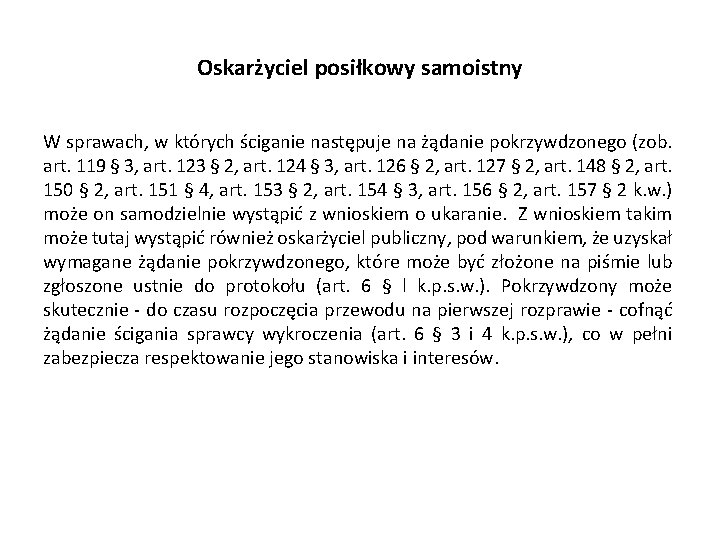 Oskarżyciel posiłkowy samoistny

W sprawach, w których ściganie następuje na żądanie pokrzywdzonego (zob. art. 119 § 3, art. 123 § 2, art. 124 § 3, art. 126 § 2, art. 127 § 2, art. 148 § 2, art. 150 § 2, art. 151 § 4, art. 153 § 2, art. 154 § 3, art. 156 § 2, art. 157 § 2 k.w.) może on samodzielnie wystąpić z wnioskiem o ukaranie. Z wnioskiem takim może tutaj wystąpić również oskarżyciel publiczny, pod warunkiem, że uzyskał wymagane żądanie pokrzywdzonego, które może być złożone na piśmie lub zgłoszone ustnie do protokołu (art. 6 § l k.p.s.w.). Pokrzywdzony może skutecznie - do czasu rozpoczęcia przewodu na pierwszej rozprawie - cofnąć żądanie ścigania sprawcy wykroczenia (art. 6 § 3 i 4 k.p.s.w.), co w pełni zabezpiecza respektowanie jego stanowiska i interesów.